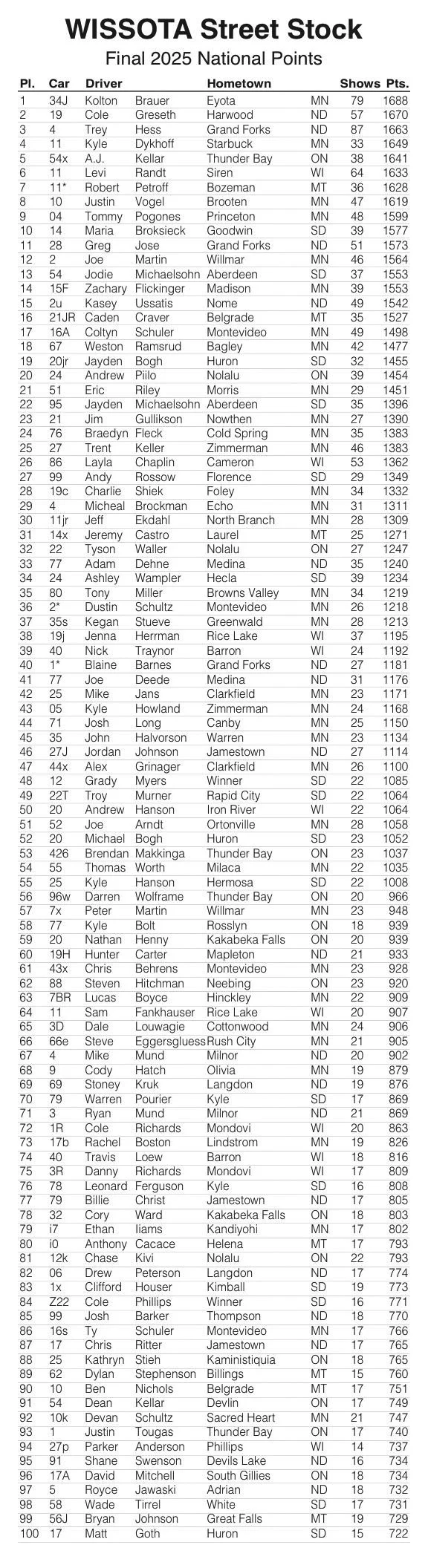 WISSOTA Street Stock
Final 2025 National Points

| Pl. | Car | Driver | | Hometown | | Shows | Pts. |
|---|---|---|---|---|---|---|---|
| 1 | 34J | Kolton | Brauer | Eyota | MN | 79 | 1688 |
| 2 | 19 | Cole | Greseth | Harwood | ND | 57 | 1670 |
| 3 | 4 | Trey | Hess | Grand Forks | ND | 87 | 1663 |
| 4 | 11 | Kyle | Dykhoff | Starbuck | MN | 33 | 1649 |
| 5 | 54x | A.J. | Kellar | Thunder Bay | ON | 38 | 1641 |
| 6 | 11 | Levi | Randt | Siren | WI | 64 | 1633 |
| 7 | 11* | Robert | Petroff | Bozeman | MT | 36 | 1628 |
| 8 | 10 | Justin | Vogel | Brooten | MN | 47 | 1619 |
| 9 | 04 | Tommy | Pogones | Princeton | MN | 48 | 1599 |
| 10 | 14 | Maria | Broksieck | Goodwin | SD | 39 | 1577 |
| 11 | 28 | Greg | Jose | Grand Forks | ND | 51 | 1573 |
| 12 | 2 | Joe | Martin | Willmar | MN | 46 | 1564 |
| 13 | 54 | Jodie | Michaelsohn | Aberdeen | SD | 37 | 1553 |
| 14 | 15F | Zachary | Flickinger | Madison | MN | 39 | 1553 |
| 15 | 2u | Kasey | Ussatis | Nome | ND | 49 | 1542 |
| 16 | 21JR | Caden | Craver | Belgrade | MT | 35 | 1527 |
| 17 | 16A | Coltyn | Schuler | Montevideo | MN | 49 | 1498 |
| 18 | 67 | Weston | Ramsrud | Bagley | MN | 42 | 1477 |
| 19 | 20jr | Jayden | Bogh | Huron | SD | 32 | 1455 |
| 20 | 24 | Andrew | Piilo | Nolalu | ON | 39 | 1454 |
| 21 | 51 | Eric | Riley | Morris | MN | 29 | 1451 |
| 22 | 95 | Jayden | Michaelsohn | Aberdeen | SD | 35 | 1396 |
| 23 | 21 | Jim | Gullikson | Nowthen | MN | 27 | 1390 |
| 24 | 76 | Braedyn | Fleck | Cold Spring | MN | 35 | 1383 |
| 25 | 27 | Trent | Keller | Zimmerman | MN | 46 | 1383 |
| 26 | 86 | Layla | Chaplin | Cameron | WI | 53 | 1362 |
| 27 | 99 | Andy | Rossow | Florence | SD | 29 | 1349 |
| 28 | 19c | Charlie | Shiek | Foley | MN | 34 | 1332 |
| 29 | 4 | Micheal | Brockman | Echo | MN | 31 | 1311 |
| 30 | 11jr | Jeff | Ekdahl | North Branch | MN | 28 | 1309 |
| 31 | 14x | Jeremy | Castro | Laurel | MT | 25 | 1271 |
| 32 | 22 | Tyson | Waller | Nolalu | ON | 27 | 1247 |
| 33 | 77 | Adam | Dehne | Medina | ND | 35 | 1240 |
| 34 | 24 | Ashley | Wampler | Hecla | SD | 39 | 1234 |
| 35 | 80 | Tony | Miller | Browns Valley | MN | 34 | 1219 |
| 36 | 2* | Dustin | Schultz | Montevideo | MN | 26 | 1218 |
| 37 | 35s | Kegan | Stueve | Greenwald | MN | 28 | 1213 |
| 38 | 19j | Jenna | Herrman | Rice Lake | WI | 37 | 1195 |
| 39 | 40 | Nick | Traynor | Barron | WI | 24 | 1192 |
| 40 | 1* | Blaine | Barnes | Grand Forks | ND | 27 | 1181 |
| 41 | 77 | Joe | Deede | Medina | ND | 31 | 1176 |
| 42 | 25 | Mike | Jans | Clarkfield | MN | 23 | 1171 |
| 43 | 05 | Kyle | Howland | Zimmerman | MN | 24 | 1168 |
| 44 | 71 | Josh | Long | Canby | MN | 25 | 1150 |
| 45 | 35 | John | Halvorson | Warren | MN | 23 | 1134 |
| 46 | 27J | Jordan | Johnson | Jamestown | ND | 27 | 1114 |
| 47 | 44x | Alex | Grinager | Clarkfield | MN | 26 | 1100 |
| 48 | 12 | Grady | Myers | Winner | SD | 22 | 1085 |
| 49 | 22T | Troy | Murner | Rapid City | SD | 22 | 1064 |
| 50 | 20 | Andrew | Hanson | Iron River | WI | 22 | 1064 |
| 51 | 52 | Joe | Arndt | Ortonville | MN | 28 | 1058 |
| 52 | 20 | Michael | Bogh | Huron | SD | 23 | 1052 |
| 53 | 426 | Brendan | Makkinga | Thunder Bay | ON | 23 | 1037 |
| 54 | 55 | Thomas | Worth | Milaca | MN | 22 | 1035 |
| 55 | 25 | Kyle | Hanson | Hermosa | SD | 22 | 1008 |
| 56 | 96w | Darren | Wolframe | Thunder Bay | ON | 20 | 966 |
| 57 | 7x | Peter | Martin | Willmar | MN | 23 | 948 |
| 58 | 77 | Kyle | Bolt | Rosslyn | ON | 18 | 939 |
| 59 | 20 | Nathan | Henny | Kakabeka Falls | ON | 20 | 939 |
| 60 | 19H | Hunter | Carter | Mapleton | ND | 21 | 933 |
| 61 | 43x | Chris | Behrens | Montevideo | MN | 23 | 928 |
| 62 | 88 | Steven | Hitchman | Neebing | ON | 23 | 920 |
| 63 | 7BR | Lucas | Boyce | Hinckley | MN | 22 | 909 |
| 64 | 11 | Sam | Fankhauser | Rice Lake | WI | 20 | 907 |
| 65 | 3D | Dale | Louwagie | Cottonwood | MN | 24 | 906 |
| 66 | 66e | Steve | Eggersgluess | Rush City | MN | 21 | 905 |
| 67 | 4 | Mike | Mund | Milnor | ND | 20 | 902 |
| 68 | 9 | Cody | Hatch | Olivia | MN | 19 | 879 |
| 69 | 69 | Stoney | Kruk | Langdon | ND | 19 | 876 |
| 70 | 79 | Warren | Pourier | Kyle | SD | 17 | 869 |
| 71 | 3 | Ryan | Mund | Milnor | ND | 21 | 869 |
| 72 | 1R | Cole | Richards | Mondovi | WI | 20 | 863 |
| 73 | 17b | Rachel | Boston | Lindstrom | MN | 19 | 826 |
| 74 | 40 | Travis | Loew | Barron | WI | 18 | 816 |
| 75 | 3R | Danny | Richards | Mondovi | WI | 17 | 809 |
| 76 | 78 | Leonard | Ferguson | Kyle | SD | 16 | 808 |
| 77 | 79 | Billie | Christ | Jamestown | ND | 17 | 805 |
| 78 | 32 | Cory | Ward | Kakabeka Falls | ON | 18 | 803 |
| 79 | i7 | Ethan | Iiams | Kandiyohi | MN | 17 | 802 |
| 80 | i0 | Anthony | Cacace | Helena | MT | 17 | 793 |
| 81 | 12k | Chase | Kivi | Nolalu | ON | 22 | 793 |
| 82 | 06 | Drew | Peterson | Langdon | ND | 17 | 774 |
| 83 | 1x | Clifford | Houser | Kimball | SD | 19 | 773 |
| 84 | Z22 | Cole | Phillips | Winner | SD | 16 | 771 |
| 85 | 99 | Josh | Barker | Thompson | ND | 18 | 770 |
| 86 | 16s | Ty | Schuler | Montevideo | MN | 17 | 766 |
| 87 | 17 | Chris | Ritter | Jamestown | ND | 17 | 765 |
| 88 | 25 | Kathryn | Stieh | Kaministiquia | ON | 18 | 765 |
| 89 | 62 | Dylan | Stephenson | Billings | MT | 15 | 760 |
| 90 | 10 | Ben | Nichols | Belgrade | MT | 17 | 751 |
| 91 | 54 | Dean | Kellar | Devlin | ON | 17 | 749 |
| 92 | 10k | Devan | Schultz | Sacred Heart | MN | 21 | 747 |
| 93 | 1 | Justin | Tougas | Thunder Bay | ON | 17 | 740 |
| 94 | 27p | Parker | Anderson | Phillips | WI | 14 | 737 |
| 95 | 91 | Shane | Swenson | Devils Lake | ND | 16 | 734 |
| 96 | 17A | David | Mitchell | South Gillies | ON | 18 | 734 |
| 97 | 5 | Royce | Jawaski | Adrian | ND | 18 | 732 |
| 98 | 58 | Wade | Tirrel | White | SD | 17 | 731 |
| 99 | 56J | Bryan | Johnson | Great Falls | MT | 19 | 729 |
| 100 | 17 | Matt | Goth | Huron | SD | 15 | 722 |